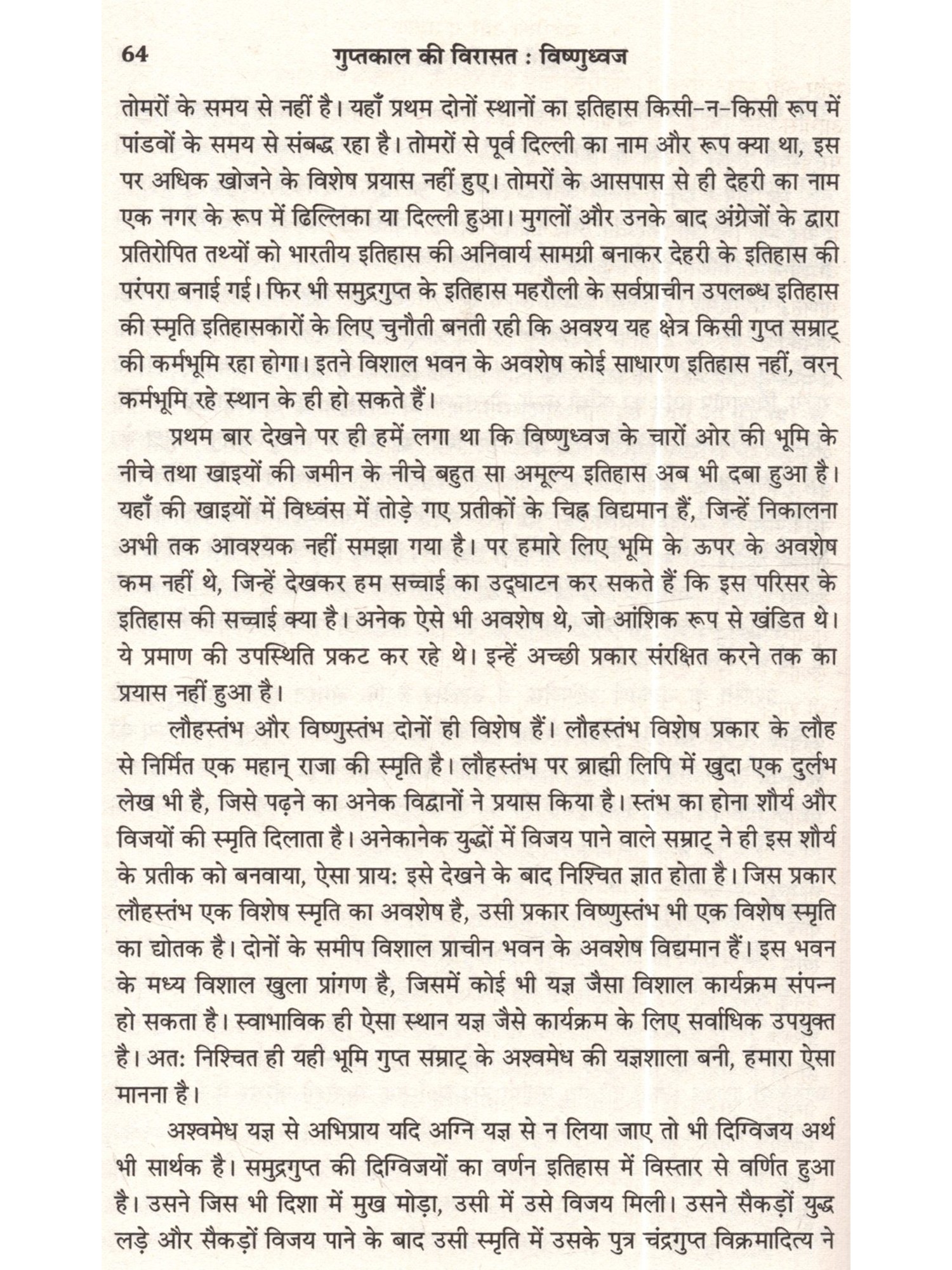 64 गुप्तकाल की विरासत : विष्णुध्वज

तोमरों के समय से नहीं है। यहाँ प्रथम दोनों स्थानों का इतिहास किसी-न-किसी रूप में पांडवों के समय से संबद्ध रहा है। तोमरों से पूर्व दिल्ली का नाम और रूप क्या था, इस पर अधिक खोजने के विशेष प्रयास नहीं हुए। तोमरों के आसपास से ही देहरी का नाम एक नगर के रूप में ढिल्लिका या दिल्ली हुआ। मुगलों और उनके बाद अंग्रेजों के द्वारा प्रतिरोपित तथ्यों को भारतीय इतिहास की अनिवार्य सामग्री बनाकर देहरी के इतिहास की परंपरा बनाई गई। फिर भी समुद्रगुप्त के इतिहास महरौली के सर्वप्राचीन उपलब्ध इतिहास की स्मृति इतिहासकारों के लिए चुनौती बनती रही कि अवश्य यह क्षेत्र किसी गुप्त सम्राट् की कर्मभूमि रहा होगा। इतने विशाल भवन के अवशेष कोई साधारण इतिहास नहीं, वरन् कर्मभूमि रहे स्थान के ही हो सकते हैं।

प्रथम बार देखने पर ही हमें लगा था कि विष्णुध्वज के चारों ओर की भूमि के नीचे तथा खाइयों की जमीन के नीचे बहुत सा अमूल्य इतिहास अब भी दबा हुआ है। यहाँ की खाइयों में विध्वंस में तोड़े गए प्रतीकों के चिह्न विद्यमान हैं, जिन्हें निकालना अभी तक आवश्यक नहीं समझा गया है। पर हमारे लिए भूमि के ऊपर के अवशेष कम नहीं थे, जिन्हें देखकर हम सच्चाई का उद्घाटन कर सकते हैं कि इस परिसर के इतिहास की सच्चाई क्या है। अनेक ऐसे भी अवशेष थे, जो आंशिक रूप से खंडित थे। ये प्रमाण की उपस्थिति प्रकट कर रहे थे। इन्हें अच्छी प्रकार संरक्षित करने तक का प्रयास नहीं हुआ है।

लौहस्तंभ और विष्णुस्तंभ दोनों ही विशेष हैं। लौहस्तंभ विशेष प्रकार के लौह से निर्मित एक महान् राजा की स्मृति है। लौहस्तंभ पर ब्राह्मी लिपि में खुदा एक दुर्लभ लेख भी है, जिसे पढ़ने का अनेक विद्वानों ने प्रयास किया है। स्तंभ का होना शौर्य और विजयों की स्मृति दिलाता है। अनेकानेक युद्धों में विजय पाने वाले सम्राट् ने ही इस शौर्य के प्रतीक को बनवाया, ऐसा प्राय: इसे देखने के बाद निश्चित ज्ञात होता है। जिस प्रकार लौहस्तंभ एक विशेष स्मृति का अवशेष है, उसी प्रकार विष्णुस्तंभ भी एक विशेष स्मृति का द्योतक है। दोनों के समीप विशाल प्राचीन भवन के अवशेष विद्यमान हैं। इस भवन के मध्य विशाल खुला प्रांगण है, जिसमें कोई भी यज्ञ जैसा विशाल कार्यक्रम संपन्न हो सकता है। स्वाभाविक ही ऐसा स्थान यज्ञ जैसे कार्यक्रम के लिए सर्वाधिक उपयुक्त है। अत: निश्चित ही यही भूमि गुप्त सम्राट् के अश्वमेध की यज्ञशाला बनी, हमारा ऐसा मानना है।

अश्वमेध यज्ञ से अभिप्राय यदि अग्नि यज्ञ से न लिया जाए तो भी दिग्विजय अर्थ भी सार्थक है। समुद्रगुप्त की दिग्विजयों का वर्णन इतिहास में विस्तार से वर्णित हुआ है। उसने जिस भी दिशा में मुख मोड़ा, उसी में उसे विजय मिली। उसने सैकड़ों युद्ध लड़े और सैकड़ों विजय पाने के बाद उसी स्मृति में उसके पुत्र चंद्रगुप्त विक्रमादित्य ने